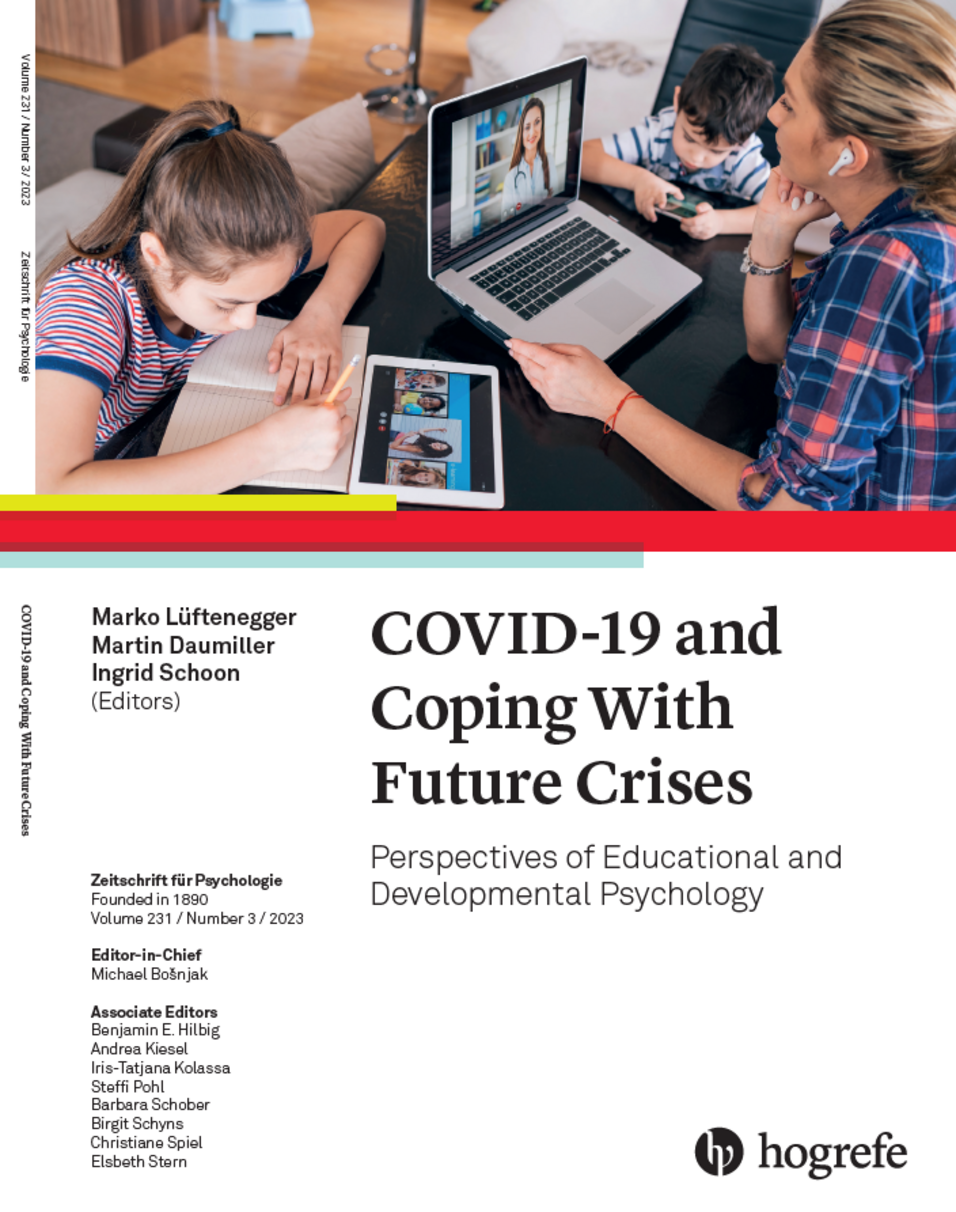 Volume 231 / Number 3 / 2023

Zeitschrift für Psychologie

COVID-19 and Coping With Future Crises

Marko Lüftenegger
Martin Daumiller
Ingrid Schoon
(Editors)

COVID-19 and Coping With Future Crises

Perspectives of Educational and Developmental Psychology

Zeitschrift für Psychologie
Founded in 1890
Volume 231 / Number 3 / 2023

Editor-in-Chief
Michael Bošnjak

Associate Editors
Benjamin E. Hilbig
Andrea Kiesel
Iris-Tatjana Kolassa
Steffi Pohl
Barbara Schober
Birgit Schyns
Christiane Spiel
Elsbeth Stern

hogrefe